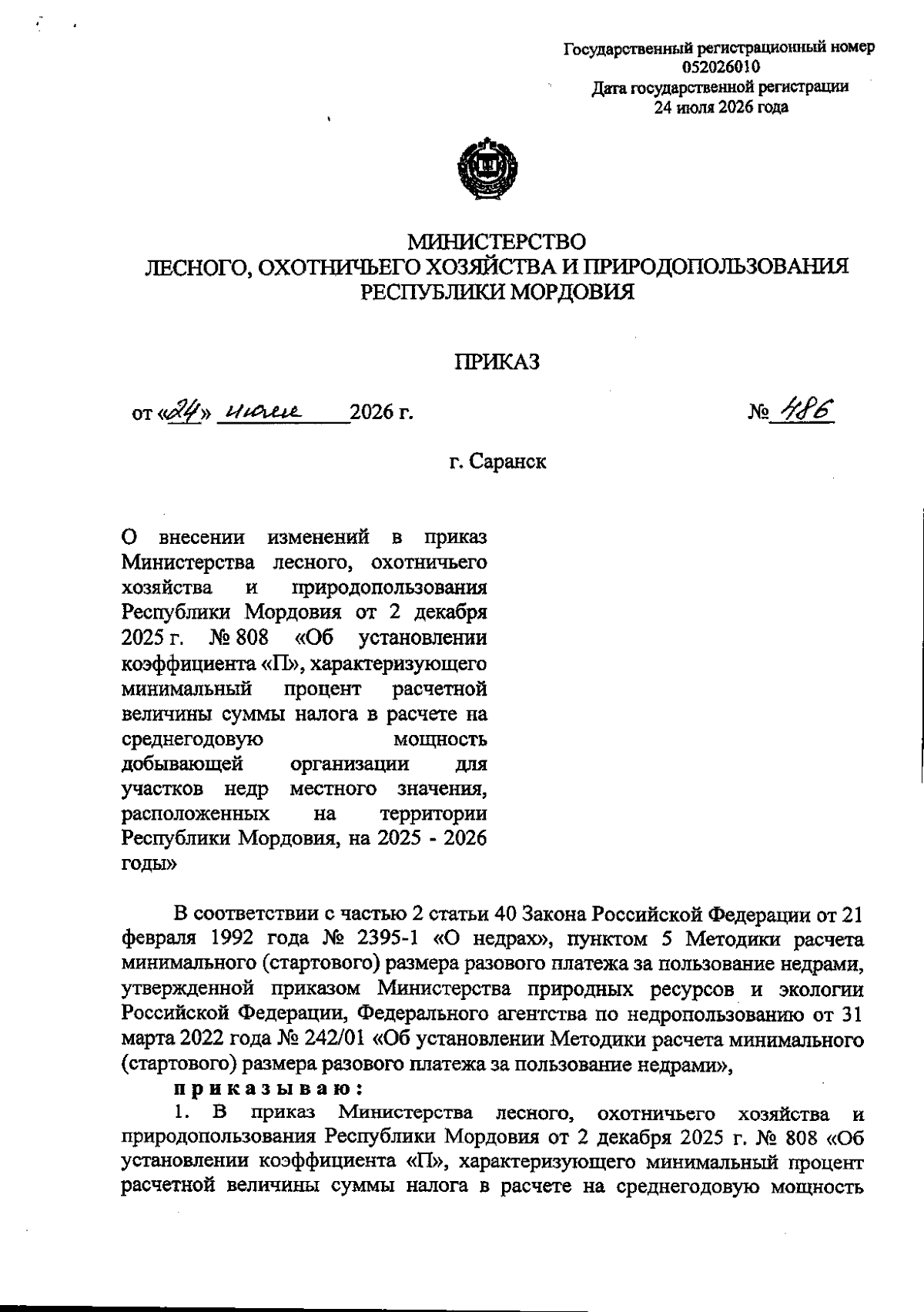 Государственный регистрационный номер
052026010
Дата государственной регистрации
24 июля 2026 года

МИНИСТЕРСТВО
ЛЕСНОГО, ОХОТНИЧЬЕГО ХОЗЯЙСТВА И ПРИРОДОПОЛЬЗОВАНИЯ
РЕСПУБЛИКИ МОРДОВИЯ

ПРИКАЗ

от «24» июля 2026 г. № 486

г. Саранск

О внесении изменений в приказ Министерства лесного, охотничьего хозяйства и природопользования Республики Мордовия от 2 декабря 2025 г. № 808 «Об установлении коэффициента «П», характеризующего минимальный процент расчетной величины суммы налога в расчете на среднегодовую мощность добывающей организации для участков недр местного значения, расположенных на территории Республики Мордовия, на 2025 - 2026 годы»

В соответствии с частью 2 статьи 40 Закона Российской Федерации от 21 февраля 1992 года № 2395-1 «О недрах», пунктом 5 Методики расчета минимального (стартового) размера разового платежа за пользование недрами, утвержденной приказом Министерства природных ресурсов и экологии Российской Федерации, Федерального агентства по недропользованию от 31 марта 2022 года № 242/01 «Об установлении Методики расчета минимального (стартового) размера разового платежа за пользование недрами»,

приказываю:

1. В приказ Министерства лесного, охотничьего хозяйства и природопользования Республики Мордовия от 2 декабря 2025 г. № 808 «Об установлении коэффициента «П», характеризующего минимальный процент расчетной величины суммы налога в расчете на среднегодовую мощность